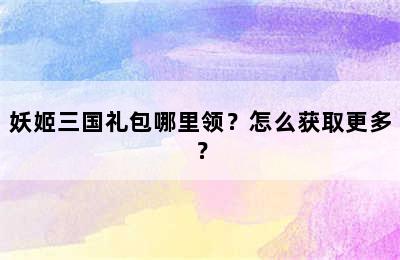 妖姬三国礼包哪里领？怎么获取更多？